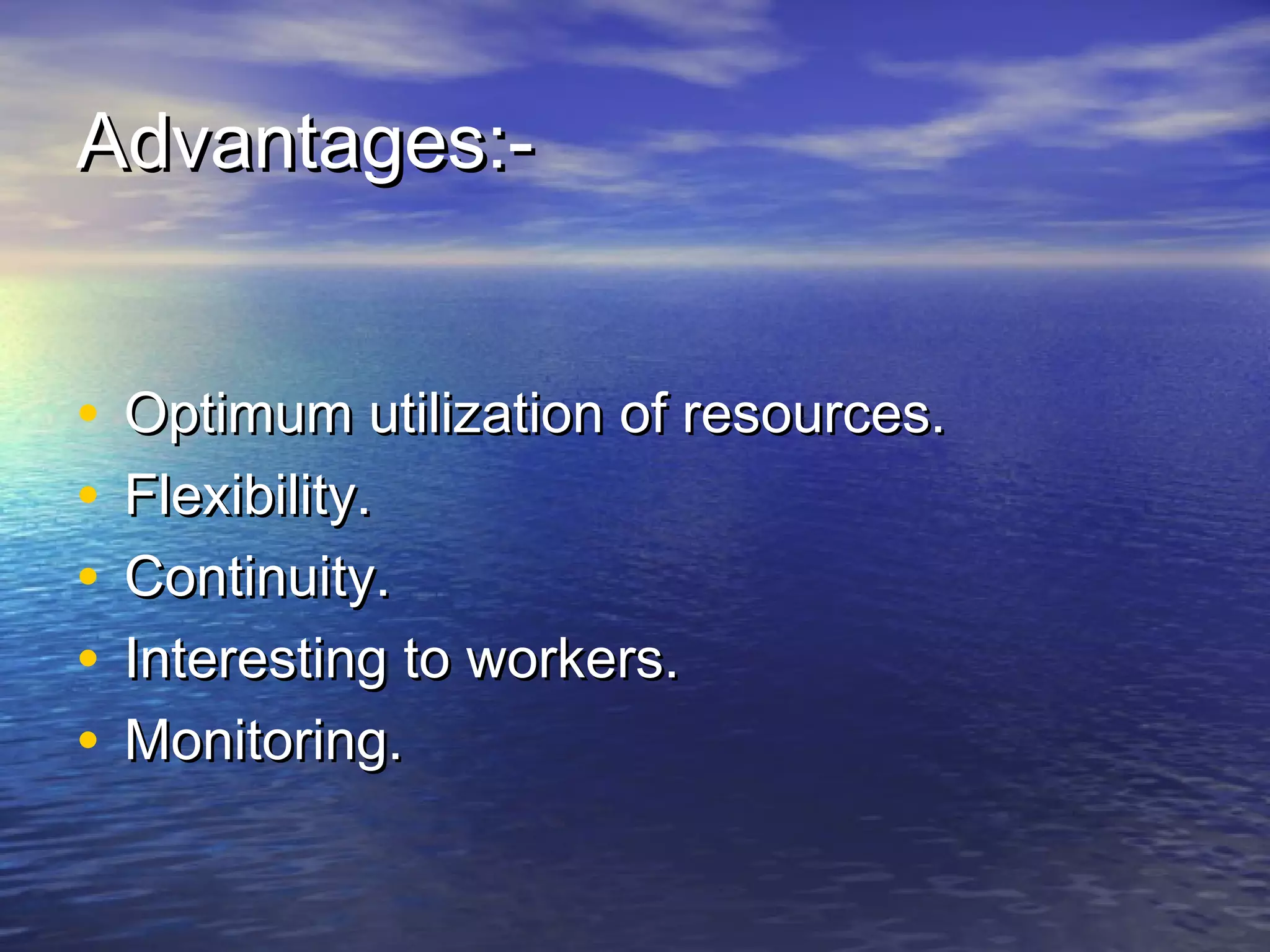 Advantages:-

• Optimum utilization of resources.
• Flexibility.
• Continuity.
• Interesting to workers.
• Monitoring.